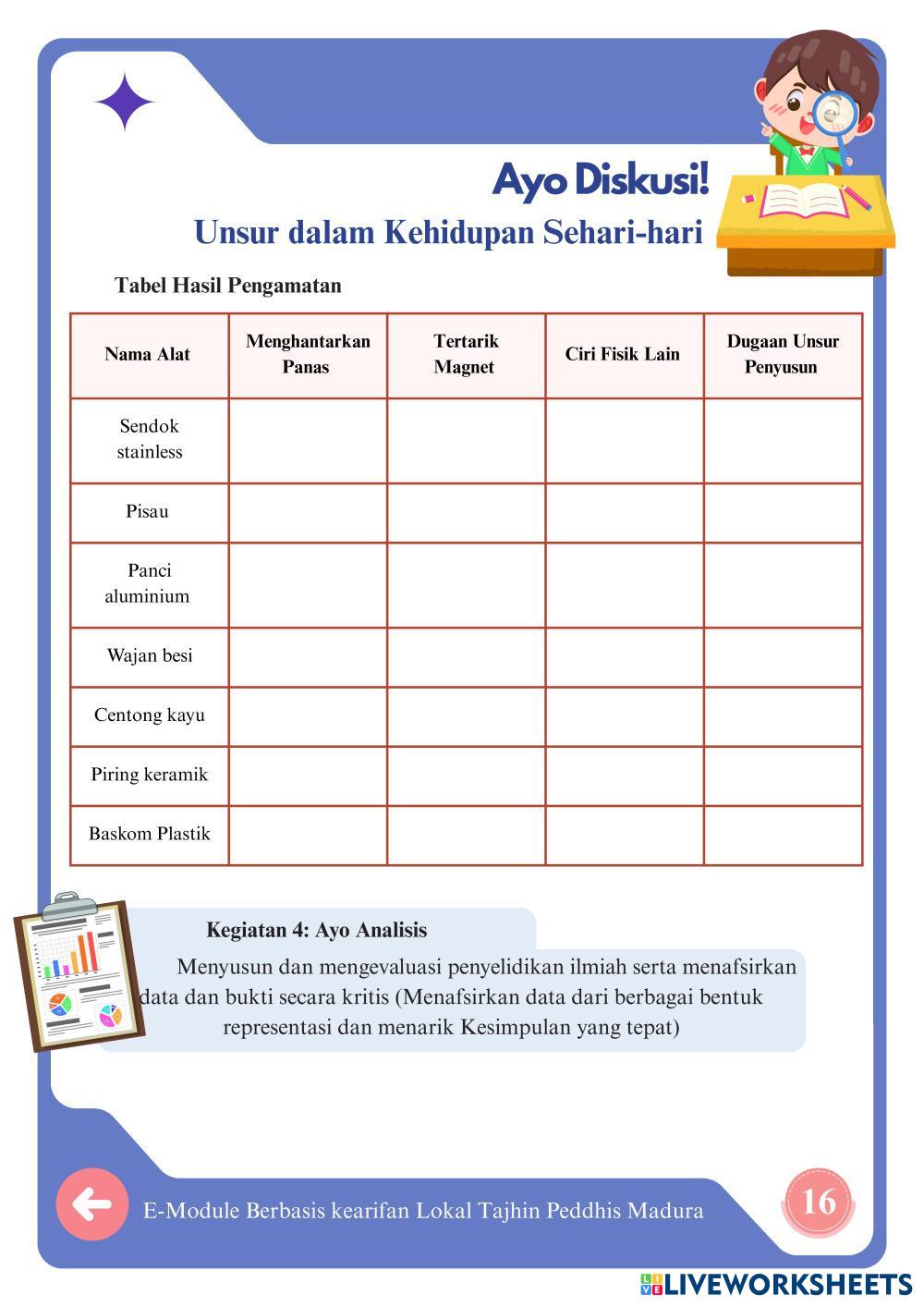 Ayo Diskusi!
Unsur dalam Kehidupan Sehari-hari

Tabel Hasil Pengamatan

| Nama Alat | Menghantarkan Panas | Tertarik Magnet | Ciri Fisik Lain | Dugaan Unsur Penyusun |
|---|---|---|---|---|
| Sendok stainless | | | | |
| Pisau | | | | |
| Panci aluminium | | | | |
| Wajan besi | | | | |
| Centong kayu | | | | |
| Piring keramik | | | | |
| Baskom Plastik | | | | |

Kegiatan 4: Ayo Analisis

Menyusun dan mengevaluasi penyelidikan ilmiah serta menafsirkan data dan bukti secara kritis (Menafsirkan data dari berbagai bentuk representasi dan menarik Kesimpulan yang tepat)

E-Module Berbasis kearifan Lokal Tajhin Peddhis Madura

16

LIVEWORKSHEETS